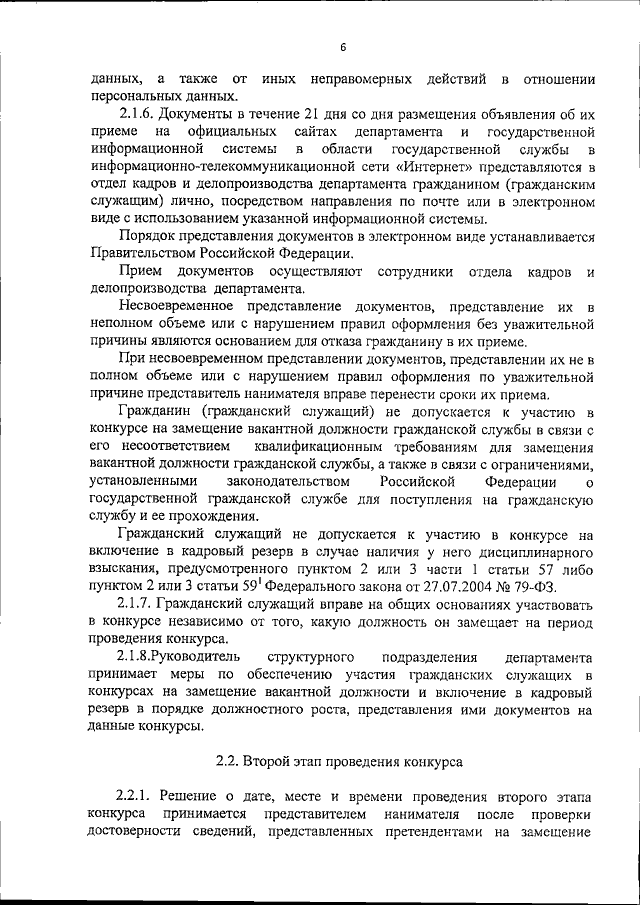 6

данных, а также от иных неправомерных действий в отношении персональных данных.

2.1.6. Документы в течение 21 дня со дня размещения объявления об их приеме на официальных сайтах департамента и государственной информационной системы в области государственной службы в информационно-телекоммуникационной сети «Интернет» представляются в отдел кадров и делопроизводства департамента гражданином (гражданским служащим) лично, посредством направления по почте или в электронном виде с использованием указанной информационной системы.

Порядок представления документов в электронном виде устанавливается Правительством Российской Федерации.

Прием документов осуществляют сотрудники отдела кадров и делопроизводства департамента.

Несвоевременное представление документов, представление их в неполном объеме или с нарушением правил оформления без уважительной причины являются основанием для отказа гражданину в их приеме.

При несвоевременном представлении документов, представлении их не в полном объеме или с нарушением правил оформления по уважительной причине представитель нанимателя вправе перенести сроки их приема.

Гражданин (гражданский служащий) не допускается к участию в конкурсе на замещение вакантной должности гражданской службы в связи с его несоответствием квалификационным требованиям для замещения вакантной должности гражданской службы, а также в связи с ограничениями, установленными законодательством Российской Федерации о государственной гражданской службе для поступления на гражданскую службу и ее прохождения.

Гражданский служащий не допускается к участию в конкурсе на включение в кадровый резерв в случае наличия у него дисциплинарного взыскания, предусмотренного пунктом 2 или 3 части 1 статьи 57 либо пунктом 2 или 3 статьи $59^1$ Федерального закона от 27.07.2004 № 79-ФЗ.

2.1.7. Гражданский служащий вправе на общих основаниях участвовать в конкурсе независимо от того, какую должность он замещает на период проведения конкурса.

2.1.8.Руководитель структурного подразделения департамента принимает меры по обеспечению участия гражданских служащих в конкурсах на замещение вакантной должности и включение в кадровый резерв в порядке должностного роста, представления ими документов на данные конкурсы.

2.2. Второй этап проведения конкурса

2.2.1. Решение о дате, месте и времени проведения второго этапа конкурса принимается представителем нанимателя после проверки достоверности сведений, представленных претендентами на замещение